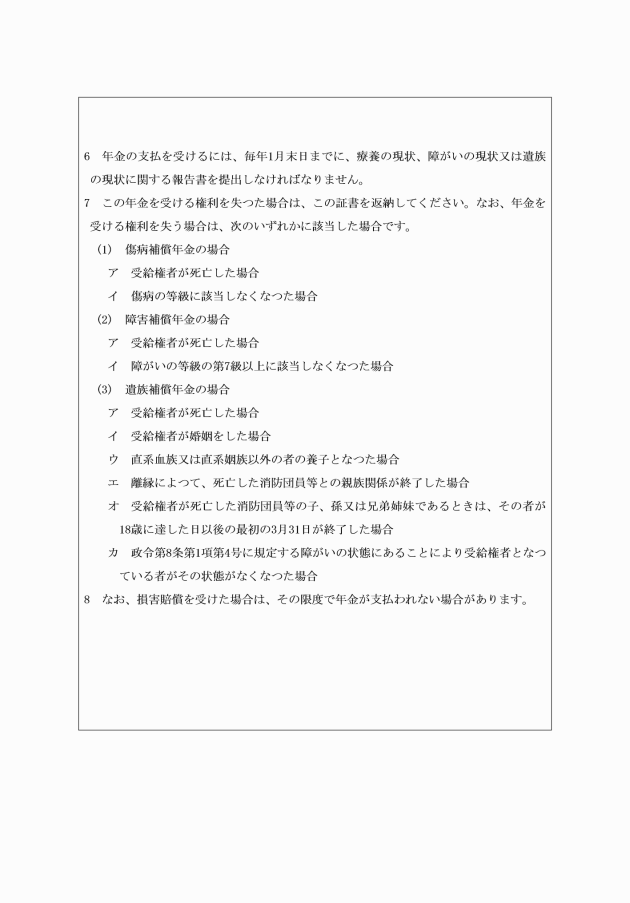 6　年金の支払を受けるには、毎年1月末日までに、療養の現状、障がいの現状又は遺族の現状に関する報告書を提出しなければなりません。

7　この年金を受ける権利を失つた場合は、この証書を返納してください。なお、年金を受ける権利を失う場合は、次のいずれかに該当した場合です。

(1)　傷病補償年金の場合

ア　受給権者が死亡した場合

イ　傷病の等級に該当しなくなつた場合

(2)　障害補償年金の場合

ア　受給権者が死亡した場合

イ　障がいの等級の第7級以上に該当しなくなつた場合

(3)　遺族補償年金の場合

ア　受給権者が死亡した場合

イ　受給権者が婚姻をした場合

ウ　直系血族又は直系姻族以外の者の養子となつた場合

エ　離縁によつて、死亡した消防団員等との親族関係が終了した場合

オ　受給権者が死亡した消防団員等の子、孫又は兄弟姉妹であるときは、その者が18歳に達した日以後の最初の3月31日が終了した場合

カ　政令第8条第1項第4号に規定する障がいの状態にあることにより受給権者となつている者がその状態がなくなつた場合

8　なお、損害賠償を受けた場合は、その限度で年金が支払われない場合があります。